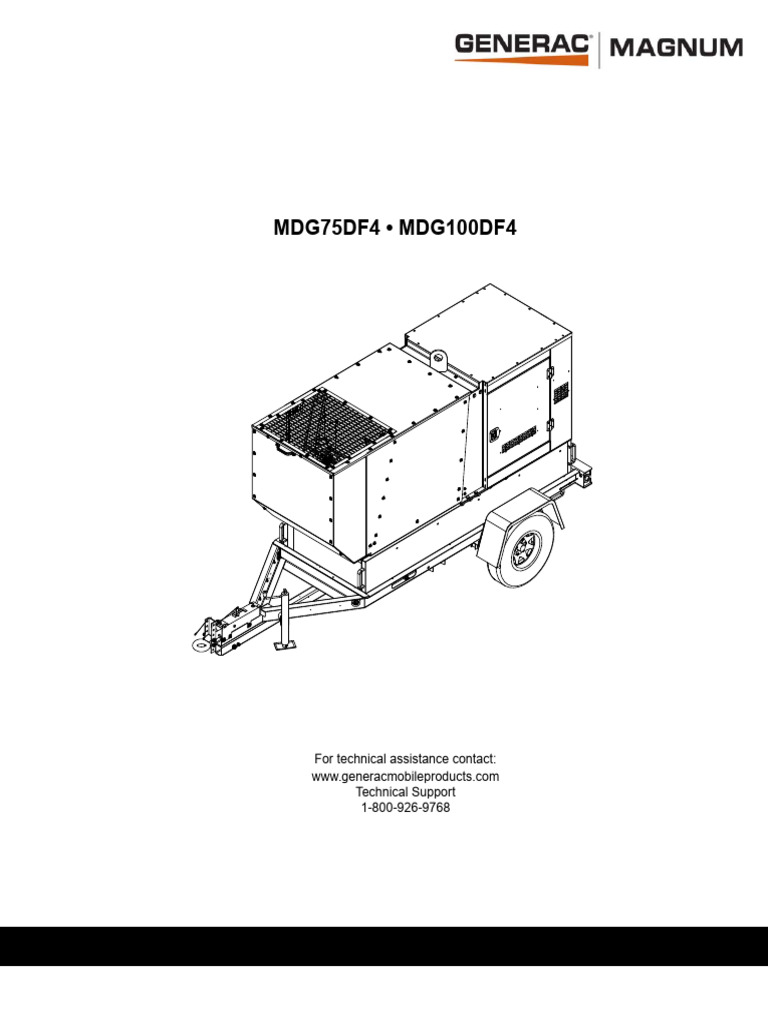 GENERAC® | MAGNUM

MDG75DF4 • MDG100DF4

For technical assistance contact:
www.generacmobileproducts.com
Technical Support
1-800-926-9768